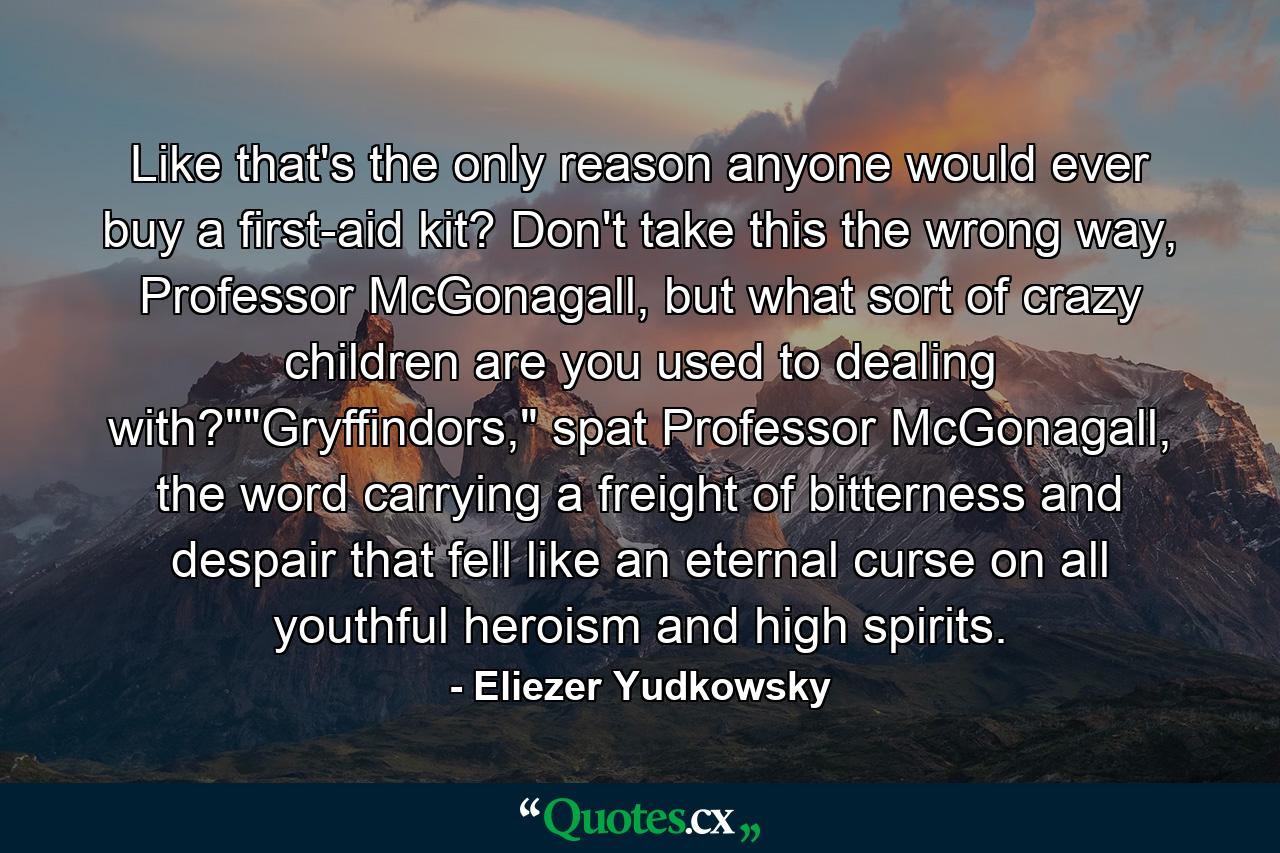 Like that's the only reason anyone would ever buy a first-aid kit? Don't take this the wrong way, Professor McGonagall, but what sort of crazy children are you used to dealing with?""Gryffindors," spat Professor McGonagall, the word carrying a freight of bitterness and despair that fell like an eternal curse on all youthful heroism and high spirits.

- Eliezer Yudkowsky

“Quotes.cx„